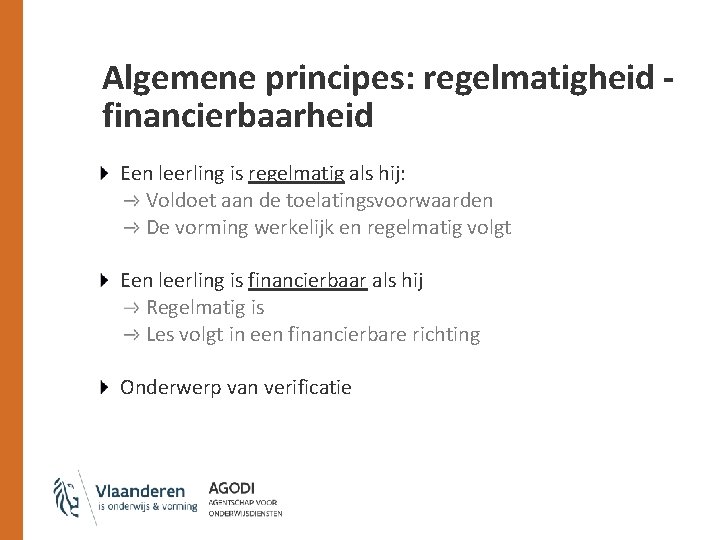 Algemene principes: regelmatigheid - financierbaarheid

Een leerling is regelmatig als hij:
→ Voldoet aan de toelatingsvoorwaarden
→ De vorming werkelijk en regelmatig volgt

Een leerling is financierbaar als hij
→ Regelmatig is
→ Les volgt in een financierbare richting

Onderwerp van verificatie

Vlaanderen
is onderwijs & vorming

AGODI
AGENTSCHAP VOOR
ONDERWIJSDIENSTEN